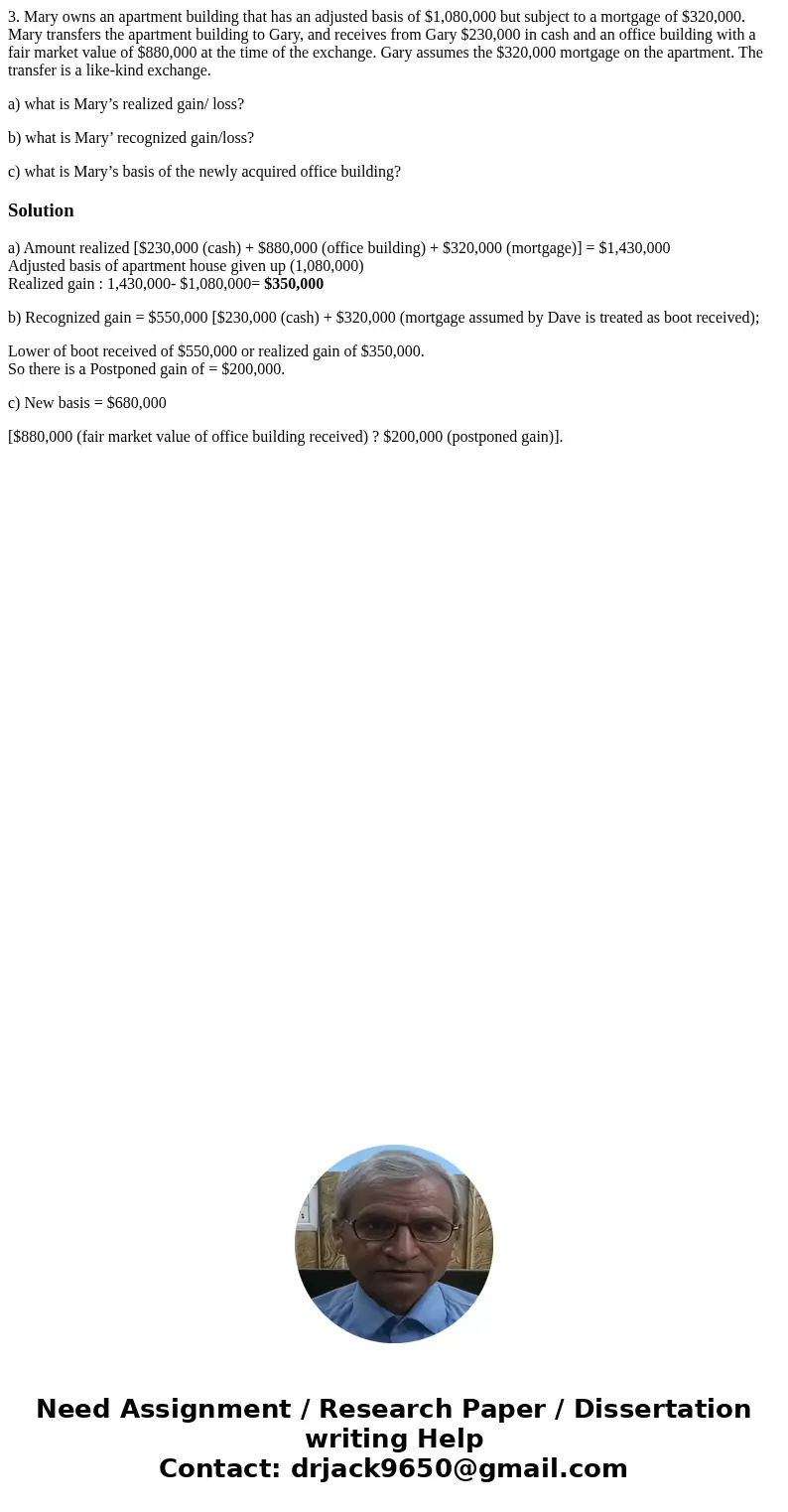 3. Mary owns an apartment building that has an adjusted basis of \$1,080,000 but subject to a mortgage of \$320,000. Mary transfers the apartment building to Gary, and receives from Gary \$230,000 in cash and an office building with a fair market value of \$880,000 at the time of the exchange. Gary assumes the \$320,000 mortgage on the apartment. The transfer is a like-kind exchange.

a) what is Mary’s realized gain/ loss?

b) what is Mary’ recognized gain/loss?

c) what is Mary’s basis of the newly acquired office building?

Solution

a) Amount realized [\$230,000 (cash) + \$880,000 (office building) + \$320,000 (mortgage)] = \$1,430,000
Adjusted basis of apartment house given up (1,080,000)
Realized gain : 1,430,000- \$1,080,000= \$350,000

b) Recognized gain = \$550,000 [\$230,000 (cash) + \$320,000 (mortgage assumed by Dave is treated as boot received);

Lower of boot received of \$550,000 or realized gain of \$350,000.
So there is a Postponed gain of = \$200,000.

c) New basis = \$680,000

[\$880,000 (fair market value of office building received) ? \$200,000 (postponed gain)].

Need Assignment / Research Paper / Dissertation writing Help
Contact: drjack9650@gmail.com